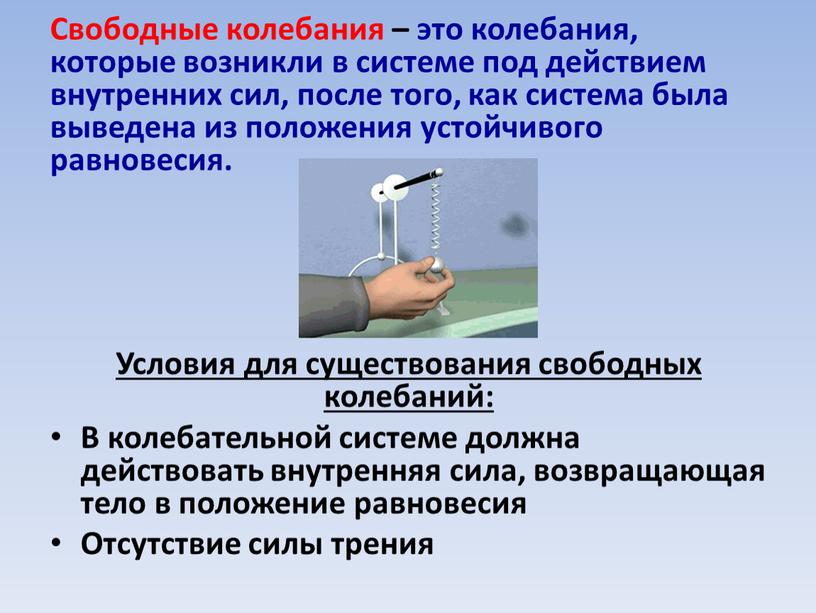 Свободные колебания – это колебания, которые возникли в системе под действием внутренних сил, после того, как система была выведена из положения устойчивого равновесия.

Условия для существования свободных колебаний:

• В колебательной системе должна действовать внутренняя сила, возвращающая тело в положение равновесия
• Отсутствие силы трения